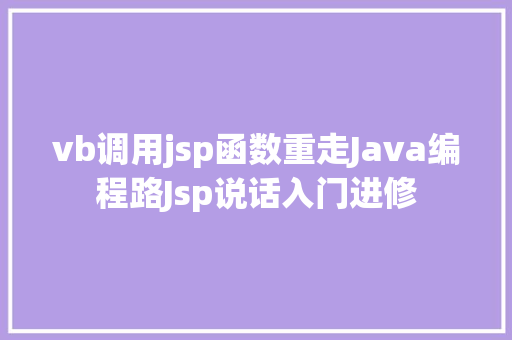 vb调用jsp函数重走Java编程路Jsp说话入门进修